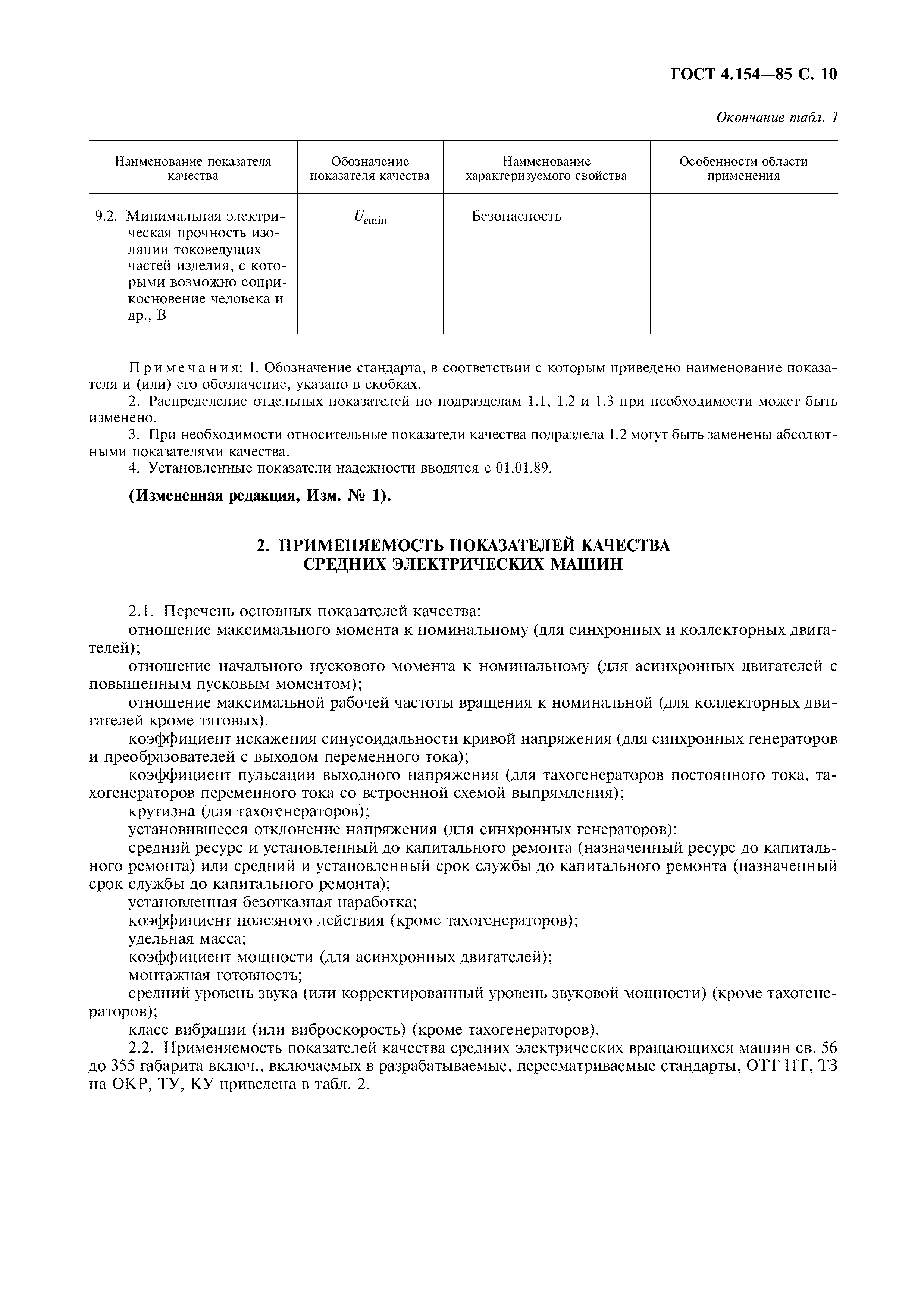 ГОСТ 4.154—85 С. 10

Окончание табл. 1

| Наименование показателя качества | Обозначение показателя качества | Наименование характеризуемого свойства | Особенности области применения |
|---|---|---|---|
| 9.2. Минимальная электрическая прочность изоляции токоведущих частей изделия, с которыми возможно соприкосновение человека и др., В | $U_{e\min}$ | Безопасность | — |

Примечания: 1. Обозначение стандарта, в соответствии с которым приведено наименование показателя и (или) его обозначение, указано в скобках.

2. Распределение отдельных показателей по подразделам 1.1, 1.2 и 1.3 при необходимости может быть изменено.

3. При необходимости относительные показатели качества подраздела 1.2 могут быть заменены абсолютными показателями качества.

4. Установленные показатели надежности вводятся с 01.01.89.

(Измененная редакция, Изм. № 1).

2. ПРИМЕНЯЕМОСТЬ ПОКАЗАТЕЛЕЙ КАЧЕСТВА СРЕДНИХ ЭЛЕКТРИЧЕСКИХ МАШИН

2.1. Перечень основных показателей качества:

отношение максимального момента к номинальному (для синхронных и коллекторных двигателей);

отношение начального пускового момента к номинальному (для асинхронных двигателей с повышенным пусковым моментом);

отношение максимальной рабочей частоты вращения к номинальной (для коллекторных двигателей кроме тяговых).

коэффициент искажения синусоидальности кривой напряжения (для синхронных генераторов и преобразователей с выходом переменного тока);

коэффициент пульсации выходного напряжения (для тахогенераторов постоянного тока, тахогенераторов переменного тока со встроенной схемой выпрямления);

крутизна (для тахогенераторов);

установившееся отклонение напряжения (для синхронных генераторов);

средний ресурс и установленный до капитального ремонта (назначенный ресурс до капитального ремонта) или средний и установленный срок службы до капитального ремонта (назначенный срок службы до капитального ремонта);

установленная безотказная наработка;

коэффициент полезного действия (кроме тахогенераторов);

удельная масса;

коэффициент мощности (для асинхронных двигателей);

монтажная готовность;

средний уровень звука (или корректированный уровень звуковой мощности) (кроме тахогенераторов);

класс вибрации (или виброскорость) (кроме тахогенераторов).

2.2. Применяемость показателей качества средних электрических вращающихся машин св. 56 до 355 габарита включ., включаемых в разрабатываемые, пересматриваемые стандарты, ОТТ ПТ, ТЗ на ОКР, ТУ, КУ приведена в табл. 2.